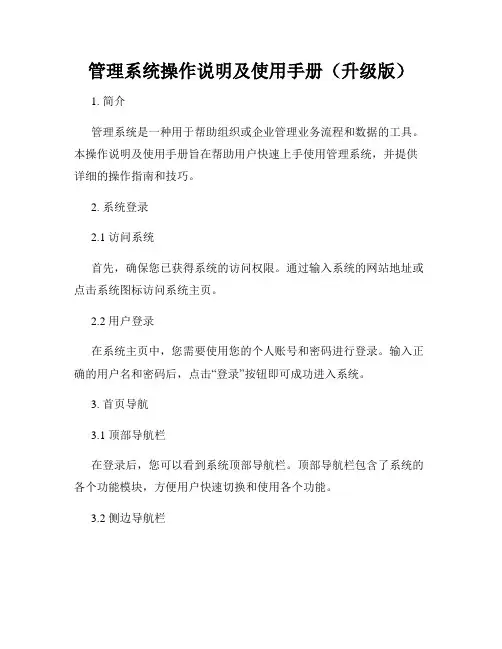 管理系统操作说明及使用手册（升级版）

1. 简介

管理系统是一种用于帮助组织或企业管理业务流程和数据的工具。本操作说明及使用手册旨在帮助用户快速上手使用管理系统，并提供详细的操作指南和技巧。

2. 系统登录

2.1 访问系统

首先，确保您已获得系统的访问权限。通过输入系统的网站地址或点击系统图标访问系统主页。

2.2 用户登录

在系统主页中，您需要使用您的个人账号和密码进行登录。输入正确的用户名和密码后，点击“登录”按钮即可成功进入系统。

3. 首页导航

3.1 顶部导航栏

在登录后，您可以看到系统顶部导航栏。顶部导航栏包含了系统的各个功能模块，方便用户快速切换和使用各个功能。

3.2 侧边导航栏